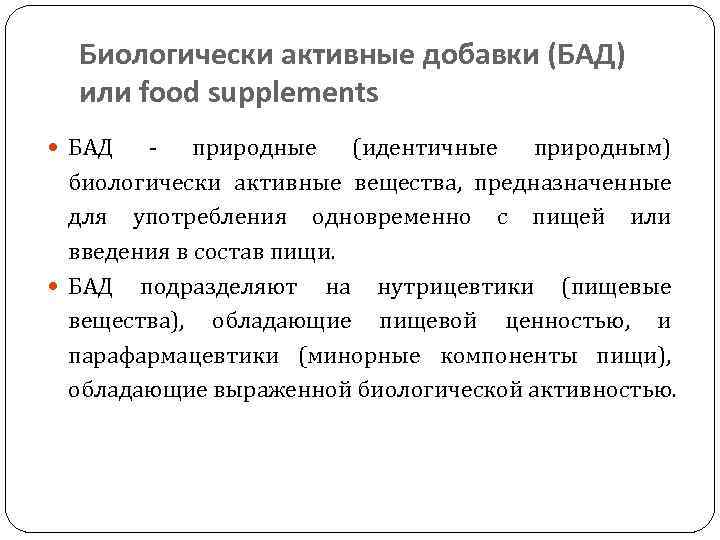 Биологически активные добавки (БАД) или food supplements

БАД - природные (идентичные природным) биологически активные вещества, предназначенные для употребления одновременно с пищей или введения в состав пищи.

БАД подразделяют на нутрицевтики (пищевые вещества), обладающие пищевой ценностью, и парафармацевтики (минорные компоненты пищи), обладающие выраженной биологической активностью.